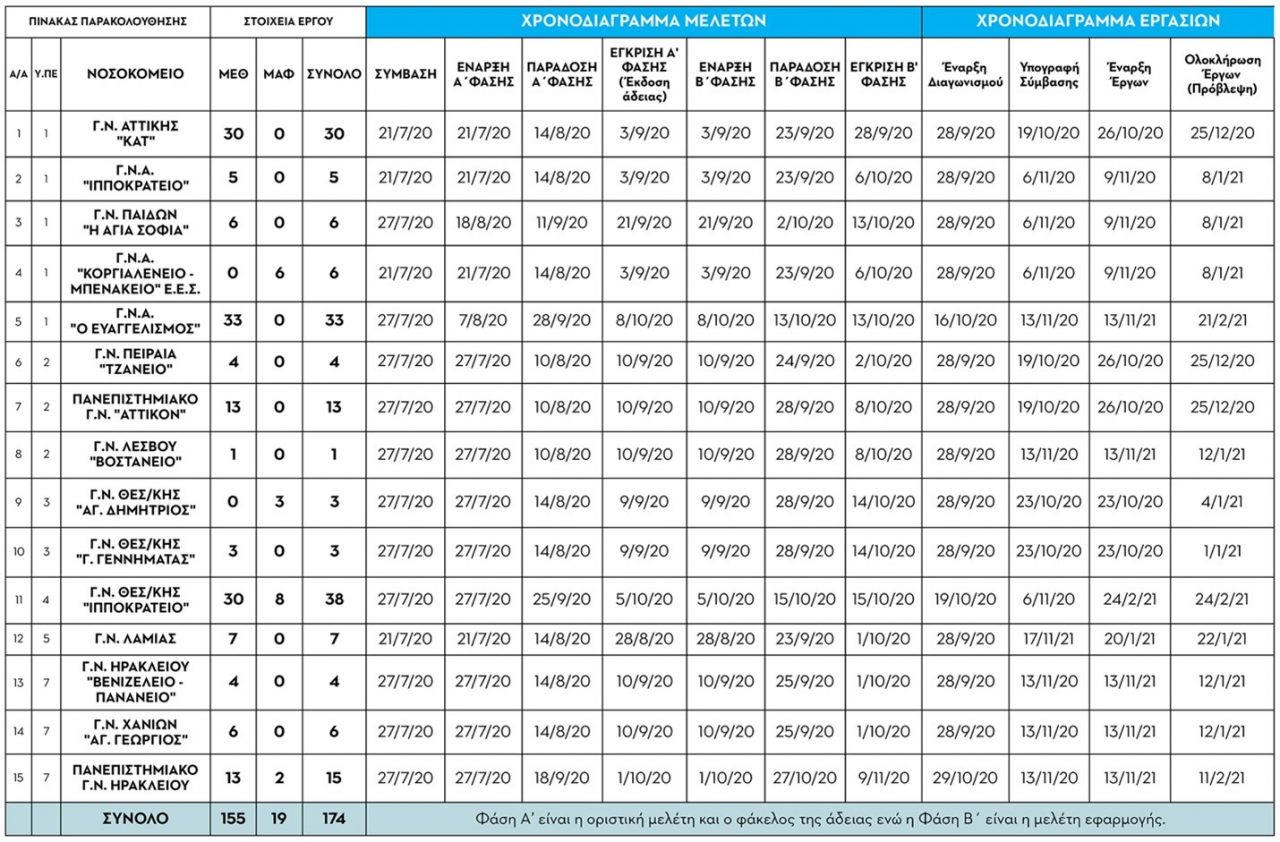 | ΠΙΝΑΚΑΣ ΠΑΡΑΚΟΛΟΥΘΗΣΗΣ | | | ΣΤΟΙΧΕΙΑ ΕΡΓΟΥ | | | ΧΡΟΝΟΔΙΑΓΡΑΜΜΑ ΜΕΛΕΤΩΝ | | | | | | | ΧΡΟΝΟΔΙΑΓΡΑΜΜΑ ΕΡΓΑΣΙΩΝ | | | |
|---|---|---|---|---|---|---|---|---|---|---|---|---|---|---|---|---|
| Α/Α | Υ.ΠΕ | ΝΟΣΟΚΟΜΕΙΟ | ΜΕΘ | ΜΑΦ | ΣΥΝΟΛΟ | ΣΥΜΒΑΣΗ | ΕΝΑΡΞΗ Α΄ΦΑΣΗΣ | ΠΑΡΑΔΟΣΗ Α΄ΦΑΣΗΣ | ΕΓΚΡΙΣΗ Α' ΦΑΣΗΣ (Έκδοση άδειας) | ΕΝΑΡΞΗ Β΄ΦΑΣΗΣ | ΠΑΡΑΔΟΣΗ Β΄ΦΑΣΗΣ | ΕΓΚΡΙΣΗ Β' ΦΑΣΗΣ | Έναρξη Διαγωνισμού | Υπογραφή Σύμβασης | Έναρξη Έργων | Ολοκλήρωση Έργων (Πρόβλεψη) |
| 1 | 1 | Γ.Ν. ΑΤΤΙΚΗΣ "ΚΑΤ" | 30 | 0 | 30 | 21/7/20 | 21/7/20 | 14/8/20 | 3/9/20 | 3/9/20 | 23/9/20 | 28/9/20 | 28/9/20 | 19/10/20 | 26/10/20 | 25/12/20 |
| 2 | 1 | Γ.Ν.Α. "ΙΠΠΟΚΡΑΤΕΙΟ" | 5 | 0 | 5 | 21/7/20 | 21/7/20 | 14/8/20 | 3/9/20 | 3/9/20 | 23/9/20 | 6/10/20 | 28/9/20 | 6/11/20 | 9/11/20 | 8/1/21 |
| 3 | 1 | Γ.Ν. ΠΑΙΔΩΝ "Η ΑΓΙΑ ΣΟΦΙΑ" | 6 | 0 | 6 | 27/7/20 | 18/8/20 | 11/9/20 | 21/9/20 | 21/9/20 | 2/10/20 | 13/10/20 | 28/9/20 | 6/11/20 | 9/11/20 | 8/1/21 |
| 4 | 1 | Γ.Ν.Α. "ΚΟΡΓΙΑΛΕΝΕΙΟ - ΜΠΕΝΑΚΕΙΟ" Ε.Ε.Σ. | 0 | 6 | 6 | 21/7/20 | 21/7/20 | 14/8/20 | 3/9/20 | 3/9/20 | 23/9/20 | 6/10/20 | 28/9/20 | 6/11/20 | 9/11/20 | 8/1/21 |
| 5 | 1 | Γ.Ν.Α. "Ο ΕΥΑΓΓΕΛΙΣΜΟΣ" | 33 | 0 | 33 | 27/7/20 | 7/8/20 | 28/9/20 | 8/10/20 | 8/10/20 | 13/10/20 | 13/10/20 | 16/10/20 | 13/11/20 | 13/11/21 | 21/2/21 |
| 6 | 2 | Γ.Ν. ΠΕΙΡΑΙΑ "ΤΖΑΝΕΙΟ" | 4 | 0 | 4 | 27/7/20 | 27/7/20 | 10/8/20 | 10/9/20 | 10/9/20 | 24/9/20 | 2/10/20 | 28/9/20 | 19/10/20 | 26/10/20 | 25/12/20 |
| 7 | 2 | ΠΑΝΕΠΙΣΤΗΜΙΑΚΟ Γ.Ν. "ΑΤΤΙΚΟΝ" | 13 | 0 | 13 | 27/7/20 | 27/7/20 | 10/8/20 | 10/9/20 | 10/9/20 | 28/9/20 | 8/10/20 | 28/9/20 | 19/10/20 | 26/10/20 | 25/12/20 |
| 8 | 2 | Γ.Ν. ΛΕΣΒΟΥ "ΒΟΣΤΑΝΕΙΟ" | 1 | 0 | 1 | 27/7/20 | 27/7/20 | 10/8/20 | 10/9/20 | 10/9/20 | 28/9/20 | 8/10/20 | 28/9/20 | 13/11/20 | 13/11/21 | 12/1/21 |
| 9 | 3 | Γ.Ν. ΘΕΣ/ΚΗΣ "ΑΓ. ΔΗΜΗΤΡΙΟΣ" | 0 | 3 | 3 | 27/7/20 | 27/7/20 | 14/8/20 | 9/9/20 | 9/9/20 | 28/9/20 | 14/10/20 | 28/9/20 | 23/10/20 | 23/10/20 | 4/1/21 |
| 10 | 3 | Γ.Ν. ΘΕΣ/ΚΗΣ "Γ. ΓΕΝΝΗΜΑΤΑΣ" | 3 | 0 | 3 | 27/7/20 | 27/7/20 | 14/8/20 | 9/9/20 | 9/9/20 | 28/9/20 | 14/10/20 | 28/9/20 | 23/10/20 | 23/10/20 | 1/1/21 |
| 11 | 4 | Γ.Ν. ΘΕΣ/ΚΗΣ "ΙΠΠΟΚΡΑΤΕΙΟ" | 30 | 8 | 38 | 27/7/20 | 27/7/20 | 25/9/20 | 5/10/20 | 5/10/20 | 15/10/20 | 15/10/20 | 19/10/20 | 6/11/20 | 24/2/21 | 24/2/21 |
| 12 | 5 | Γ.Ν. ΛΑΜΙΑΣ | 7 | 0 | 7 | 21/7/20 | 21/7/20 | 14/8/20 | 28/8/20 | 28/8/20 | 23/9/20 | 1/10/20 | 28/9/20 | 17/11/21 | 20/1/21 | 22/1/21 |
| 13 | 7 | Γ.Ν. ΗΡΑΚΛΕΙΟΥ "ΒΕΝΙΖΕΛΕΙΟ - ΠΑΝΑΝΕΙΟ" | 4 | 0 | 4 | 27/7/20 | 27/7/20 | 14/8/20 | 10/9/20 | 10/9/20 | 25/9/20 | 1/10/20 | 28/9/20 | 13/11/20 | 13/11/21 | 12/1/21 |
| 14 | 7 | Γ.Ν. ΧΑΝΙΩΝ "ΑΓ. ΓΕΩΡΓΙΟΣ" | 6 | 0 | 6 | 27/7/20 | 27/7/20 | 14/8/20 | 10/9/20 | 10/9/20 | 25/9/20 | 1/10/20 | 28/9/20 | 13/11/20 | 13/11/21 | 12/1/21 |
| 15 | 7 | ΠΑΝΕΠΙΣΤΗΜΙΑΚΟ Γ.Ν. ΗΡΑΚΛΕΙΟΥ | 13 | 2 | 15 | 27/7/20 | 27/7/20 | 18/9/20 | 1/10/20 | 1/10/20 | 27/10/20 | 9/11/20 | 29/10/20 | 13/11/20 | 13/11/21 | 11/2/21 |
| | | ΣΥΝΟΛΟ | 155 | 19 | 174 | Φάση Α' είναι η οριστική μελέτη και ο φάκελος της άδειας ενώ η Φάση Β΄ είναι η μελέτη εφαρμογής. | | | | | | | | | | |